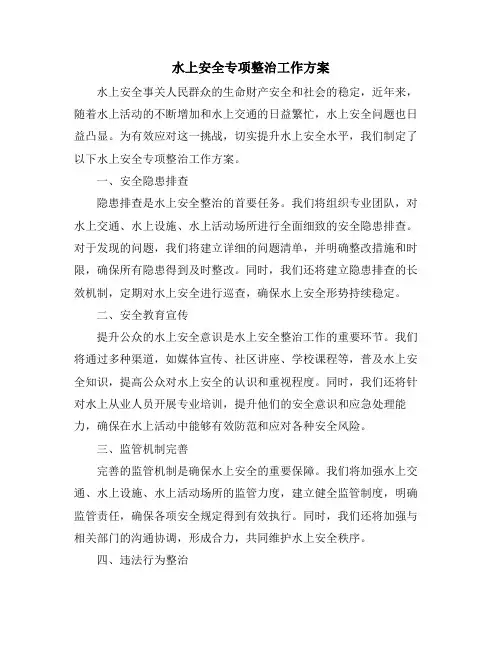 水上安全专项整治工作方案

水上安全事关人民群众的生命财产安全和社会的稳定，近年来，随着水上活动的不断增加和水上交通的日益繁忙，水上安全问题也日益凸显。为有效应对这一挑战，切实提升水上安全水平，我们制定了以下水上安全专项整治工作方案。

一、安全隐患排查

隐患排查是水上安全整治的首要任务。我们将组织专业团队，对水上交通、水上设施、水上活动场所进行全面细致的安全隐患排查。对于发现的问题，我们将建立详细的问题清单，并明确整改措施和时限，确保所有隐患得到及时整改。同时，我们还将建立隐患排查的长效机制，定期对水上安全进行巡查，确保水上安全形势持续稳定。

二、安全教育宣传

提升公众的水上安全意识是水上安全整治工作的重要环节。我们将通过多种渠道，如媒体宣传、社区讲座、学校课程等，普及水上安全知识，提高公众对水上安全的认识和重视程度。同时，我们还将针对水上从业人员开展专业培训，提升他们的安全意识和应急处理能力，确保在水上活动中能够有效防范和应对各种安全风险。

三、监管机制完善

完善的监管机制是确保水上安全的重要保障。我们将加强水上交通、水上设施、水上活动场所的监管力度，建立健全监管制度，明确监管责任，确保各项安全规定得到有效执行。同时，我们还将加强与相关部门的沟通协调，形成合力，共同维护水上安全秩序。

四、违法行为整治